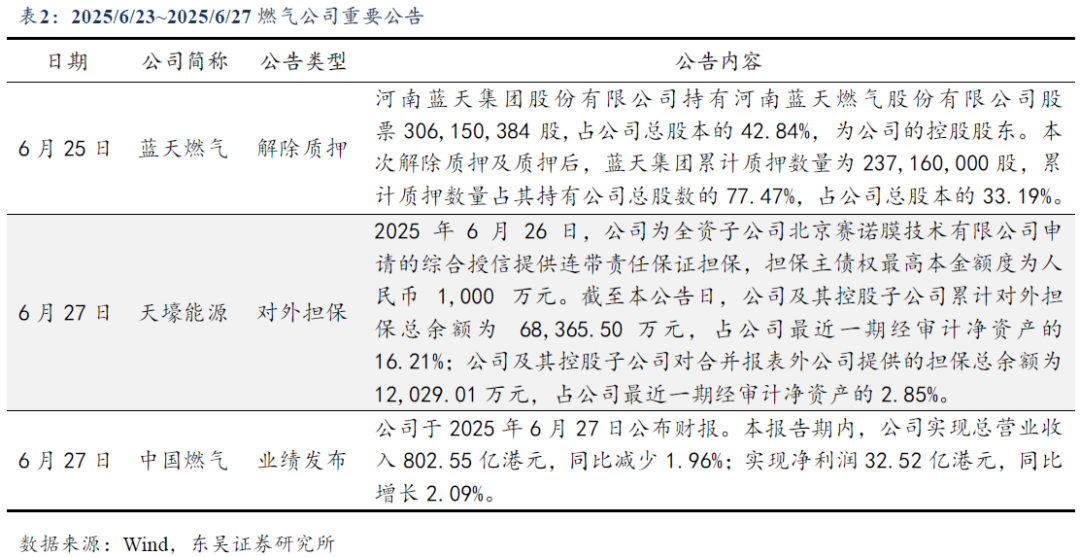 表2：2025/6/23~2025/6/27 燃气公司重要公告

| 日期 | 公司简称 | 公告类型 | 公告内容 |
|---|---|---|---|
| 6月25日 | 蓝天燃气 | 解除质押 | 河南蓝天集团股份有限公司持有河南蓝天燃气股份有限公司股票 306,150,384 股，占公司总股本的 42.84%，为公司的控股股东。本次解除质押及质押后，蓝天集团累计质押数量为 237,160,000 股，累计质押数量占其持有公司总股数的 77.47%，占公司总股本的 33.19%。 |
| 6月27日 | 天壕能源 | 对外担保 | 2025 年 6 月 26 日，公司为全资子公司北京赛诺膜技术有限公司申请的综合授信提供连带责任保证担保，担保主债权最高本金额度为人民币 1,000 万元。截至本公告日，公司及其控股子公司累计对外担保总余额为 68,365.50 万元，占公司最近一期经审计净资产的 16.21%；公司及其控股子公司对合并报表外公司提供的担保总余额为 12,029.01 万元，占公司最近一期经审计净资产的 2.85%。 |
| 6月27日 | 中国燃气 | 业绩发布 | 公司于 2025 年 6 月 27 日公布财报。本报告期内，公司实现总营业收入 802.55 亿港元，同比减少 1.96%；实现净利润 32.52 亿港元，同比增长 2.09%。 |

数据来源：Wind，东吴证券研究所